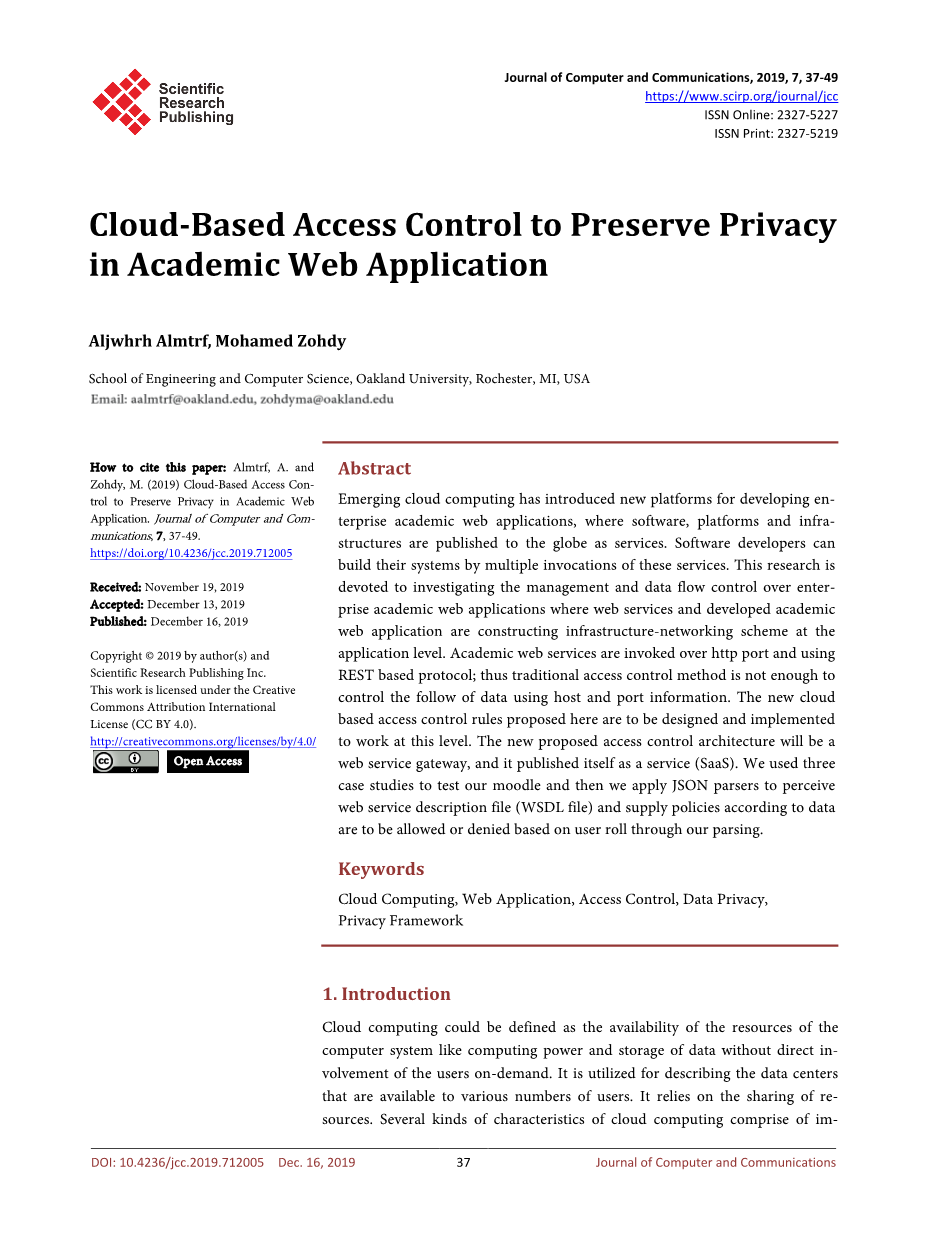 Scientific Research Publishing

Journal of Computer and Communications, 2019, 7, 37-49
https://www.scirp.org/journal/jcc
ISSN Online: 2327-5227
ISSN Print: 2327-5219

Cloud-Based Access Control to Preserve Privacy in Academic Web Application

Aljwhrh Almtrf, Mohamed Zohdy

School of Engineering and Computer Science, Oakland University, Rochester, MI, USA
Email: aalmtrf@oakland.edu, zohdyma@oakland.edu

How to cite this paper: Almtrf, A. and Zohdy, M. (2019) Cloud-Based Access Control to Preserve Privacy in Academic Web Application. Journal of Computer and Communications, 7, 37-49.
https://doi.org/10.4236/jcc.2019.712005

Received: November 19, 2019
Accepted: December 13, 2019
Published: December 16, 2019

Copyright © 2019 by author(s) and Scientific Research Publishing Inc.
This work is licensed under the Creative Commons Attribution International License (CC BY 4.0).
http://creativecommons.org/licenses/by/4.0/

Open Access

Abstract

Emerging cloud computing has introduced new platforms for developing enterprise academic web applications, where software, platforms and infrastructures are published to the globe as services. Software developers can build their systems by multiple invocations of these services. This research is devoted to investigating the management and data flow control over enterprise academic web applications where web services and developed academic web application are constructing infrastructure-networking scheme at the application level. Academic web services are invoked over http port and using REST based protocol; thus traditional access control method is not enough to control the follow of data using host and port information. The new cloud based access control rules proposed here are to be designed and implemented to work at this level. The new proposed access control architecture will be a web service gateway, and it published itself as a service (SaaS). We used three case studies to test our moodle and then we apply JSON parsers to perceive web service description file (WSDL file) and supply policies according to data are to be allowed or denied based on user roll through our parsing.

Keywords

Cloud Computing, Web Application, Access Control, Data Privacy, Privacy Framework

1. Introduction

Cloud computing could be defined as the availability of the resources of the computer system like computing power and storage of data without direct involvement of the users on-demand. It is utilized for describing the data centers that are available to various numbers of users. It relies on the sharing of resources. Several kinds of characteristics of cloud computing comprise of im-

DOI: 10.4236/jcc.2019.712005 Dec. 16, 2019 37 Journal of Computer and Communications